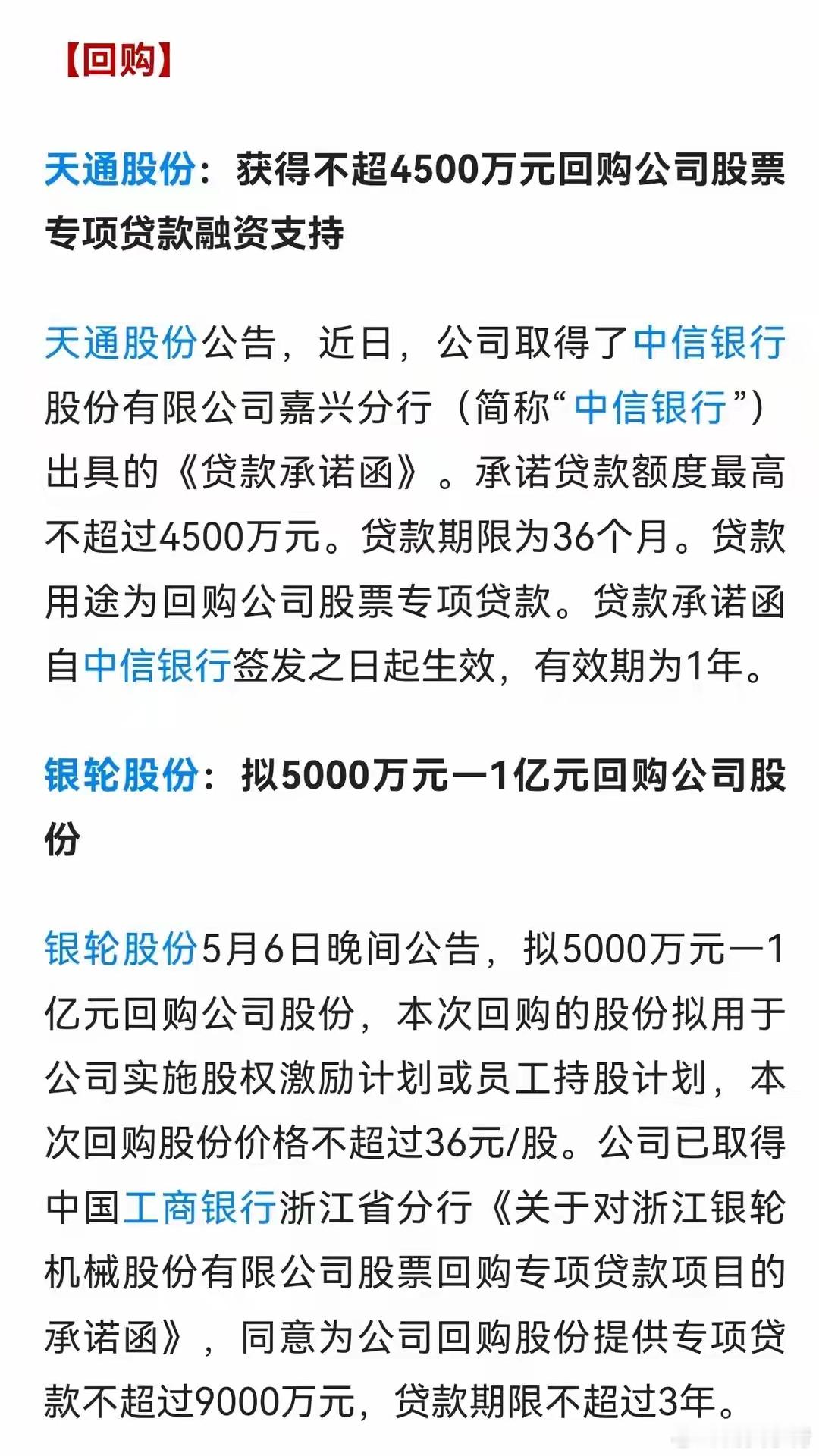 【回购】

天通股份：获得不超4500万元回购公司股票专项贷款融资支持

天通股份公告，近日，公司取得了中信银行股份有限公司嘉兴分行（简称“中信银行”）出具的《贷款承诺函》。承诺贷款额度最高不超过4500万元。贷款期限为36个月。贷款用途为回购公司股票专项贷款。贷款承诺函自中信银行签发之日起生效，有效期为1年。

银轮股份：拟5000万元—1亿元回购公司股份

银轮股份5月6日晚间公告，拟5000万元—1亿元回购公司股份，本次回购的股份拟用于公司实施股权激励计划或员工持股计划，本次回购股份价格不超过36元/股。公司已取得中国工商银行浙江省分行《关于对浙江银轮机械股份有限公司股票回购专项贷款项目的承诺函》，同意为公司回购股份提供专项贷款不超过9000万元，贷款期限不超过3年。